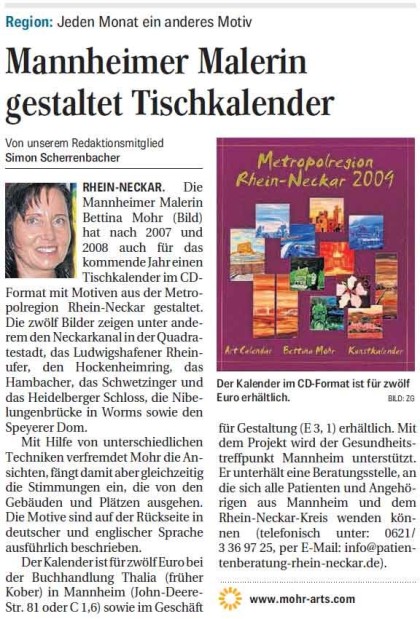 Region: Jeden Monat ein anderes Motiv

Mannheimer Malerin gestaltet Tischkalender

Von unserem Redaktionsmitglied
Simon Scherrenbacher

RHEIN-NECKAR. Die Mannheimer Malerin Bettina Mohr (Bild) hat nach 2007 und 2008 auch für das kommende Jahr einen Tischkalender im CD-Format mit Motiven aus der Metropolregion Rhein-Neckar gestaltet. Die zwölf Bilder zeigen unter anderem den Neckarkanal in der Quadratestadt, das Ludwigshafener Rheinufer, den Hockenheimring, das Hambacher, das Schwetzinger und das Heidelberger Schloss, die Nibelungenbrücke in Worms sowie den Speyerer Dom.

Mit Hilfe von unterschiedlichen Techniken verfremdet Mohr die Ansichten, fängt damit aber gleichzeitig die Stimmungen ein, die von den Gebäuden und Plätzen ausgehen. Die Motive sind auf der Rückseite in deutscher und englischer Sprache ausführlich beschrieben.

Der Kalender ist für zwölf Euro bei der Buchhandlung Thalia (früher Kober) in Mannheim (John-Deere-Str. 81 oder C 1,6) sowie im Geschäft für Gestaltung (E 3, 1) erhältlich. Mit dem Projekt wird der Gesundheitstreffpunkt Mannheim unterstützt. Er unterhält eine Beratungsstelle, an die sich alle Patienten und Angehörigen aus Mannheim und dem Rhein-Neckar-Kreis wenden können (telefonisch unter: 0621/ 3 36 97 25, per E-Mail: info@patientenberatung-rhein-neckar.de).

Metropolregion Rhein-Neckar 2009

Art Calendar Bettina Mohr Kunstkalender

Der Kalender im CD-Format ist für zwölf Euro erhältlich. BILD: ZG

www.mohr-arts.com